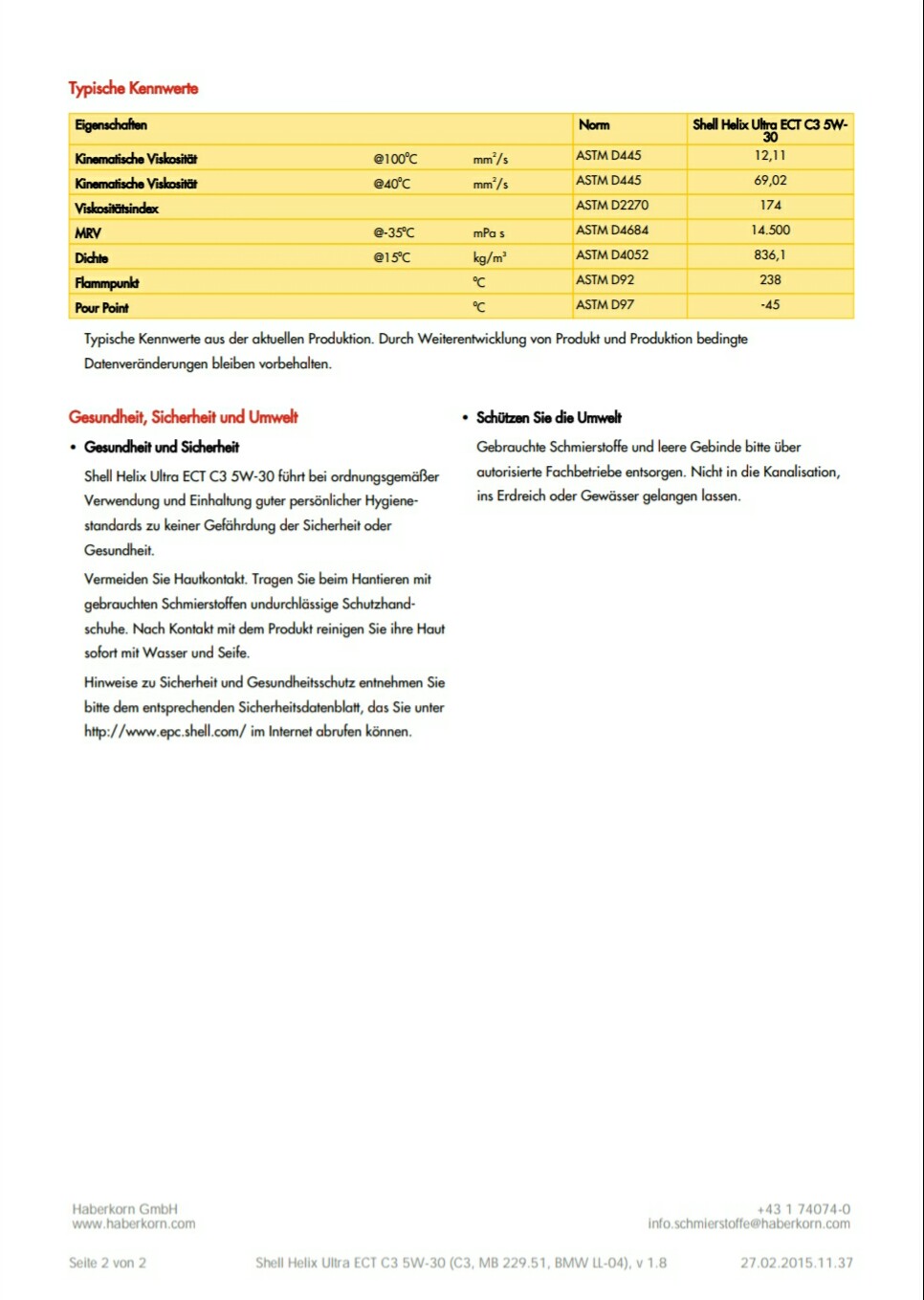 Typische Kennwerte

| Eigenschaften | | | Norm | Shell Helix Ultra ECT C3 5W-30 |
|---|---|---|---|---|
| Kinematische Viskosität | @100°C | $mm^2/s$ | ASTM D445 | 12,11 |
| Kinematische Viskosität | @40°C | $mm^2/s$ | ASTM D445 | 69,02 |
| Viskositätsindex | | | ASTM D2270 | 174 |
| MRV | @-35°C | mPa s | ASTM D4684 | 14.500 |
| Dichte | @15°C | $kg/m^3$ | ASTM D4052 | 836,1 |
| Flammpunkt | | °C | ASTM D92 | 238 |
| Pour Point | | °C | ASTM D97 | -45 |

Typische Kennwerte aus der aktuellen Produktion. Durch Weiterentwicklung von Produkt und Produktion bedingte Datenveränderungen bleiben vorbehalten.

Gesundheit, Sicherheit und Umwelt

• Gesundheit und Sicherheit

Shell Helix Ultra ECT C3 5W-30 führt bei ordnungsgemäßer Verwendung und Einhaltung guter persönlicher Hygienestandards zu keiner Gefährdung der Sicherheit oder Gesundheit.

Vermeiden Sie Hautkontakt. Tragen Sie beim Hantieren mit gebrauchten Schmierstoffen undurchlässige Schutzhandschuhe. Nach Kontakt mit dem Produkt reinigen Sie ihre Haut sofort mit Wasser und Seife.

Hinweise zu Sicherheit und Gesundheitsschutz entnehmen Sie bitte dem entsprechenden Sicherheitsdatenblatt, das Sie unter http://www.epc.shell.com/ im Internet abrufen können.

• Schützen Sie die Umwelt

Gebrauchte Schmierstoffe und leere Gebinde bitte über autorisierte Fachbetriebe entsorgen. Nicht in die Kanalisation, ins Erdreich oder Gewässer gelangen lassen.

Haberkorn GmbH
www.haberkorn.com

+43 1 74074-0
info.schmierstoffe@haberkorn.com

Seite 2 von 2   Shell Helix Ultra ECT C3 5W-30 (C3, MB 229.51, BMW LL-04), v 1.8   27.02.2015.11.37